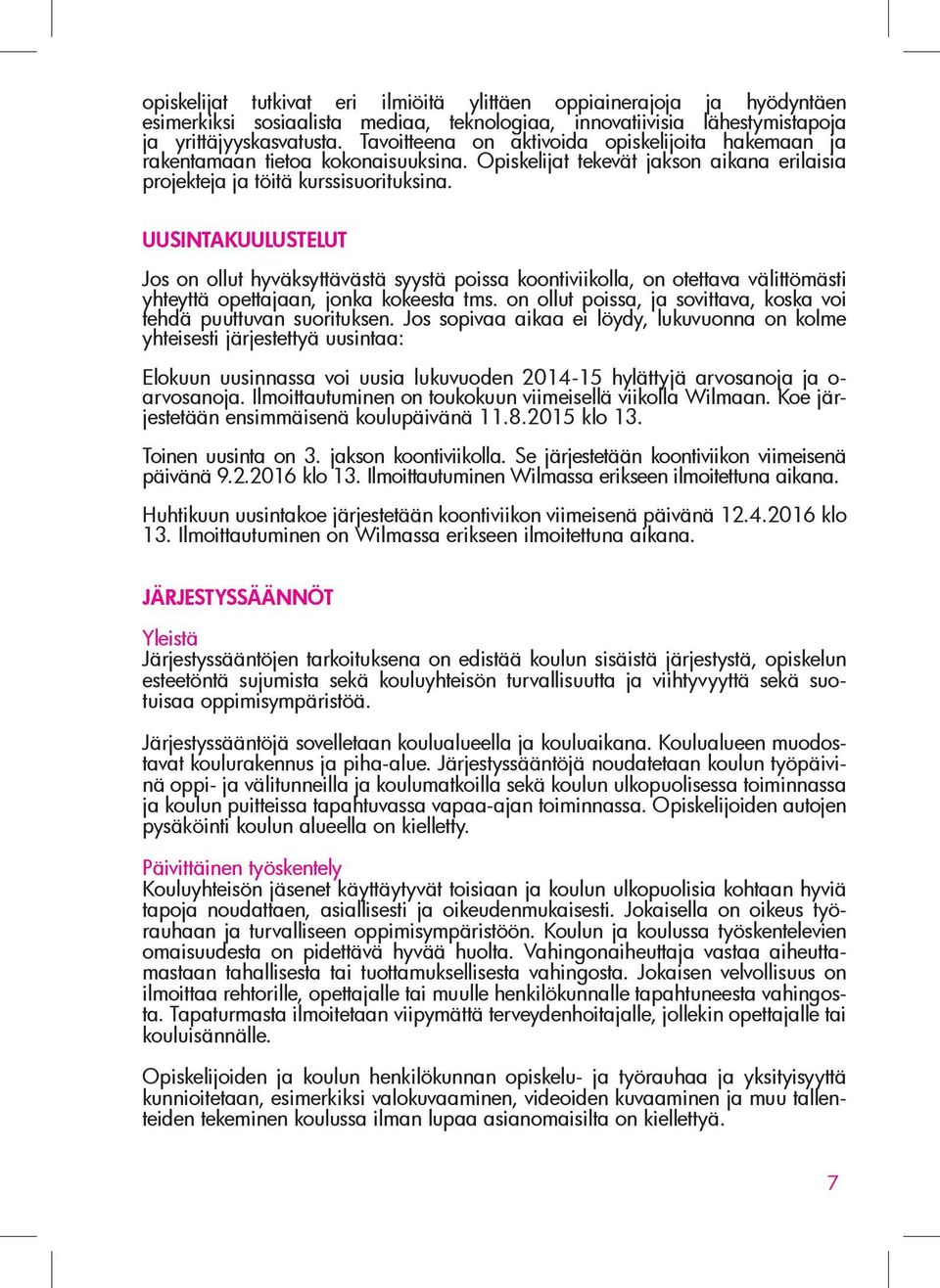 opiskelijat tutkivat eri ilmiöitä ylittäen oppiainerajoja ja hyödyntäen esimerkiksi sosiaalista mediaa, teknologiaa, innovatiivisia lähestymistapoja ja yrittäjyyskasvatusta. Tavoitteena on aktivoida opiskelijoita hakemaan ja rakentamaan tietoa kokonaisuuksina. Opiskelijat tekevät jakson aikana erilaisia projekteja ja töitä kurssisuorituksina.

UUSINTAKUULUSTELUT

Jos on ollut hyväksyttävästä syystä poissa koontiviikolla, on otettava välittömästi yhteyttä opettajaan, jonka kokeesta tms. on ollut poissa, ja sovittava, koska voi tehdä puuttuvan suorituksen. Jos sopivaa aikaa ei löydy, lukuvuonna on kolme yhteisesti järjestettyä uusintaa:

Elokuun uusinnassa voi uusia lukuvuoden 2014-15 hylättyjä arvosanoja ja o-arvosanoja. Ilmoittautuminen on toukokuun viimeisellä viikolla Wilmaan. Koe järjestetään ensimmäisenä koulupäivänä 11.8.2015 klo 13.

Toinen uusinta on 3. jakson koontiviikolla. Se järjestetään koontiviikon viimeisenä päivänä 9.2.2016 klo 13. Ilmoittautuminen Wilmassa erikseen ilmoitettuna aikana.

Huhtikuun uusintakoe järjestetään koontiviikon viimeisenä päivänä 12.4.2016 klo 13. Ilmoittautuminen on Wilmassa erikseen ilmoitettuna aikana.

JÄRJESTYSSÄÄNNÖT

Yleistä
Järjestyssääntöjen tarkoituksena on edistää koulun sisäistä järjestystä, opiskelun esteetöntä sujumista sekä kouluyhteisön turvallisuutta ja viihtyvyyttä sekä suotuisaa oppimisympäristöä.

Järjestyssääntöjä sovelletaan koulualueella ja kouluaikana. Koulualueen muodostavat koulurakennus ja piha-alue. Järjestyssääntöjä noudatetaan koulun työpäivinä oppi- ja välitunneilla ja koulumatkoilla sekä koulun ulkopuolisessa toiminnassa ja koulun puitteissa tapahtuvassa vapaa-ajan toiminnassa. Opiskelijoiden autojen pysäköinti koulun alueella on kielletty.

Päivittäinen työskentely
Kouluyhteisön jäsenet käyttäytyvät toisiaan ja koulun ulkopuolisia kohtaan hyviä tapoja noudattaen, asiallisesti ja oikeudenmukaisesti. Jokaisella on oikeus työrauhaan ja turvalliseen oppimisympäristöön. Koulun ja koulussa työskentelevien omaisuudesta on pidettävä hyvää huolta. Vahingonaiheuttaja vastaa aiheuttamastaan tahallisesta tai tuottamuksellisesta vahingosta. Jokaisen velvollisuus on ilmoittaa rehtorille, opettajalle tai muulle henkilökunnalle tapahtuneesta vahingosta. Tapaturmasta ilmoitetaan viipymättä terveydenhoitajalle, jollekin opettajalle tai kouluisännälle.

Opiskelijoiden ja koulun henkilökunnan opiskelu- ja työrauhaa ja yksityisyyttä kunnioitetaan, esimerkiksi valokuvaaminen, videoiden kuvaaminen ja muu tallenteiden tekeminen koulussa ilman lupaa asianomaisilta on kiellettyä.

7